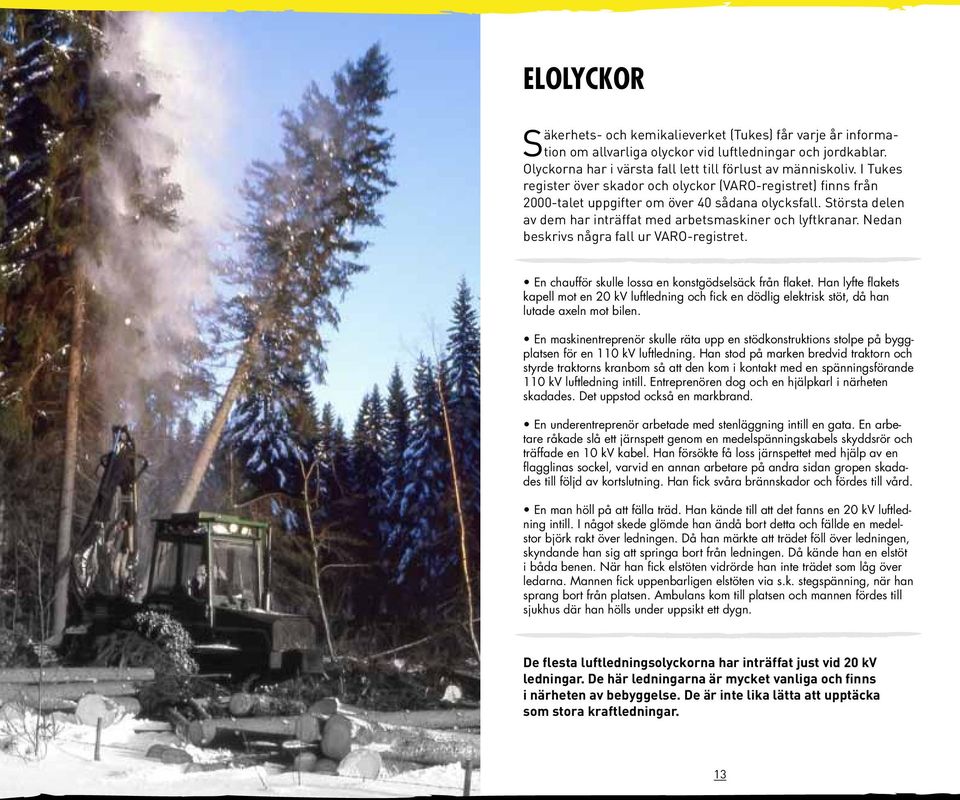 ELOLYCKOR

Säkerhets- och kemikalieverket (Tukes) får varje år information om allvarliga olyckor vid luftledningar och jordkablar. Olyckorna har i värsta fall lett till förlust av människoliv. I Tukes register över skador och olyckor (VARO-registret) finns från 2000-talet uppgifter om över 40 sådana olycksfall. Största delen av dem har inträffat med arbetsmaskiner och lyftkranar. Nedan beskrivs några fall ur VARO-registret.

• En chaufför skulle lossa en konstgödselsäck från flaket. Han lyfte flakets kapell mot en 20 kV luftledning och fick en dödlig elektrisk stöt, då han lutade axeln mot bilen.

• En maskinentreprenör skulle räta upp en stödkonstruktions stolpe på byggplatsen för en 110 kV luftledning. Han stod på marken bredvid traktorn och styrde traktorns kranbom så att den kom i kontakt med en spänningsförande 110 kV luftledning intill. Entreprenören dog och en hjälpkarl i närheten skadades. Det uppstod också en markbrand.

• En underentreprenör arbetade med stenläggning intill en gata. En arbetare råkade slå ett järnspett genom en medelspänningskabels skyddsrör och träffade en 10 kV kabel. Han försökte få loss järnspettet med hjälp av en flagglinas sockel, varvid en annan arbetare på andra sidan gropen skadades till följd av kortslutning. Han fick svåra brännskador och fördes till vård.

• En man höll på att fälla träd. Han kände till att det fanns en 20 kV luftledning intill. I något skede glömde han ändå bort detta och fällde en medelstor björk rakt över ledningen. Då han märkte att trädet föll över ledningen, skyndande han sig att springa bort från ledningen. Då kände han en elstöt i båda benen. När han fick elstöten vidrörde han inte trädet som låg över ledarna. Mannen fick uppenbarligen elstöten via s.k. stegspänning, när han sprang bort från platsen. Ambulans kom till platsen och mannen fördes till sjukhus där han hölls under uppsikt ett dygn.

De flesta luftledningsolyckorna har inträffat just vid 20 kV ledningar. De här ledningarna är mycket vanliga och finns i närheten av bebyggelse. De är inte lika lätta att upptäcka som stora kraftledningar.

13